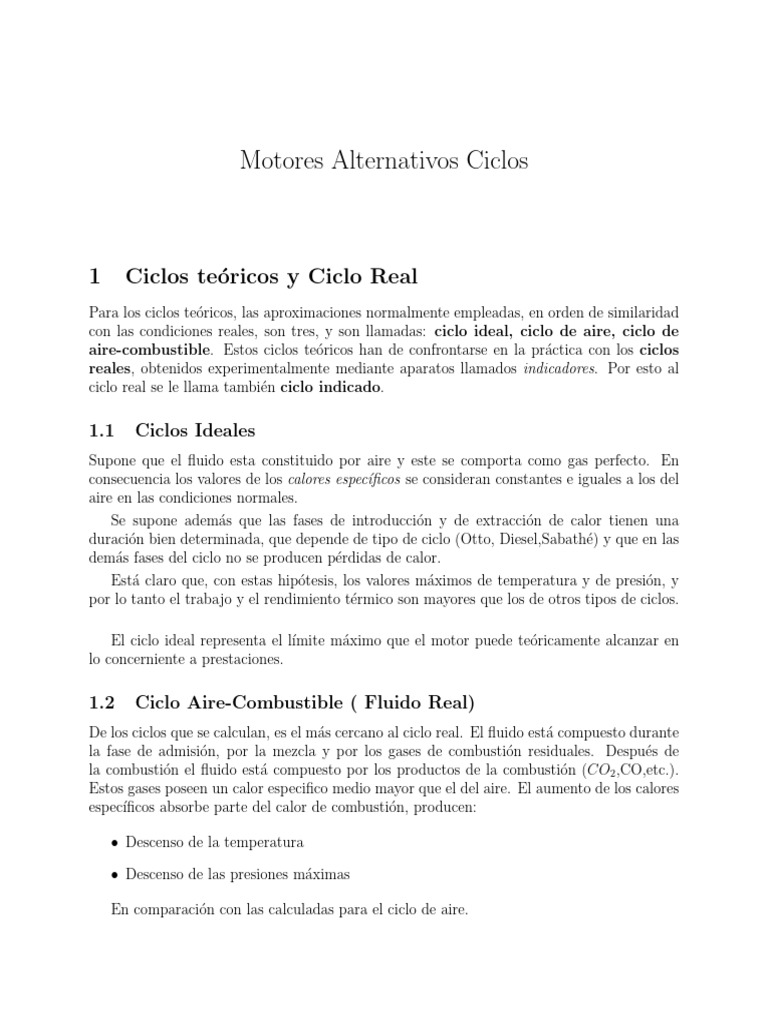 Motores Alternativos Ciclos

1 Ciclos teóricos y Ciclo Real

Para los ciclos teóricos, las aproximaciones normalmente empleadas, en orden de similaridad con las condiciones reales, son tres, y son llamadas: ciclo ideal, ciclo de aire, ciclo de aire-combustible. Estos ciclos teóricos han de confrontarse en la práctica con los ciclos reales, obtenidos experimentalmente mediante aparatos llamados indicadores. Por esto al ciclo real se le llama también ciclo indicado.

1.1 Ciclos Ideales

Supone que el fluido esta constituido por aire y este se comporta como gas perfecto. En consecuencia los valores de los calores específicos se consideran constantes e iguales a los del aire en las condiciones normales.

Se supone además que las fases de introducción y de extracción de calor tienen una duración bien determinada, que depende de tipo de ciclo (Otto, Diesel,Sabathé) y que en las demás fases del ciclo no se producen pérdidas de calor.

Está claro que, con estas hipótesis, los valores máximos de temperatura y de presión, y por lo tanto el trabajo y el rendimiento térmico son mayores que los de otros tipos de ciclos.

El ciclo ideal representa el límite máximo que el motor puede teóricamente alcanzar en lo concerniente a prestaciones.

1.2 Ciclo Aire-Combustible ( Fluido Real)

De los ciclos que se calculan, es el más cercano al ciclo real. El fluido está compuesto durante la fase de admisión, por la mezcla y por los gases de combustión residuales. Después de la combustión el fluido está compuesto por los productos de la combustión ($CO_2$,CO,etc.). Estos gases poseen un calor especifico medio mayor que el del aire. El aumento de los calores específicos absorbe parte del calor de combustión, producen:

• Descenso de la temperatura

• Descenso de las presiones máximas

En comparación con las calculadas para el ciclo de aire.